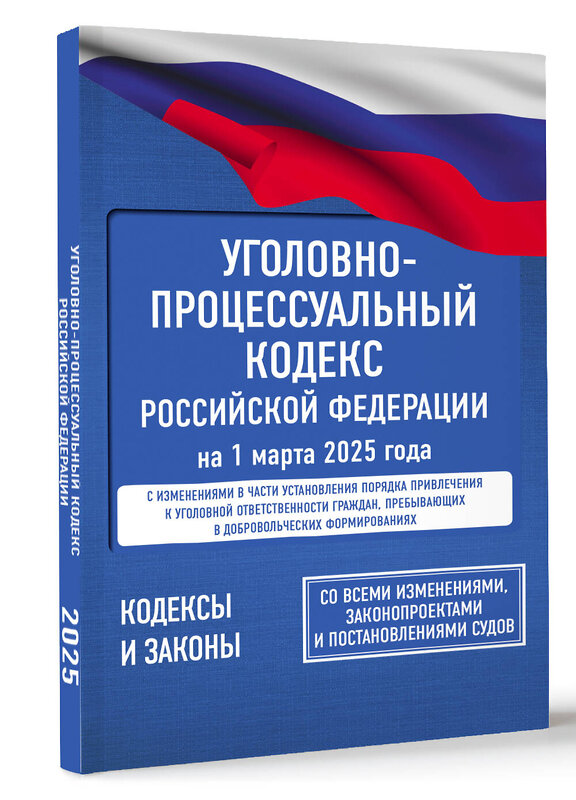 УГОЛОВНО-ПРОЦЕССУАЛЬНЫЙ КОДЕКС РОССИЙСКОЙ ФЕДЕРАЦИИ 2025

УГОЛОВНО-ПРОЦЕССУАЛЬНЫЙ КОДЕКС РОССИЙСКОЙ ФЕДЕРАЦИИ

на 1 марта 2025 года

С ИЗМЕНЕНИЯМИ В ЧАСТИ УСТАНОВЛЕНИЯ ПОРЯДКА ПРИВЛЕЧЕНИЯ К УГОЛОВНОЙ ОТВЕТСТВЕННОСТИ ГРАЖДАН, ПРЕБЫВАЮЩИХ В ДОБРОВОЛЬЧЕСКИХ ФОРМИРОВАНИЯХ

КОДЕКСЫ И ЗАКОНЫ

СО ВСЕМИ ИЗМЕНЕНИЯМИ, ЗАКОНОПРОЕКТАМИ И ПОСТАНОВЛЕНИЯМИ СУДОВ